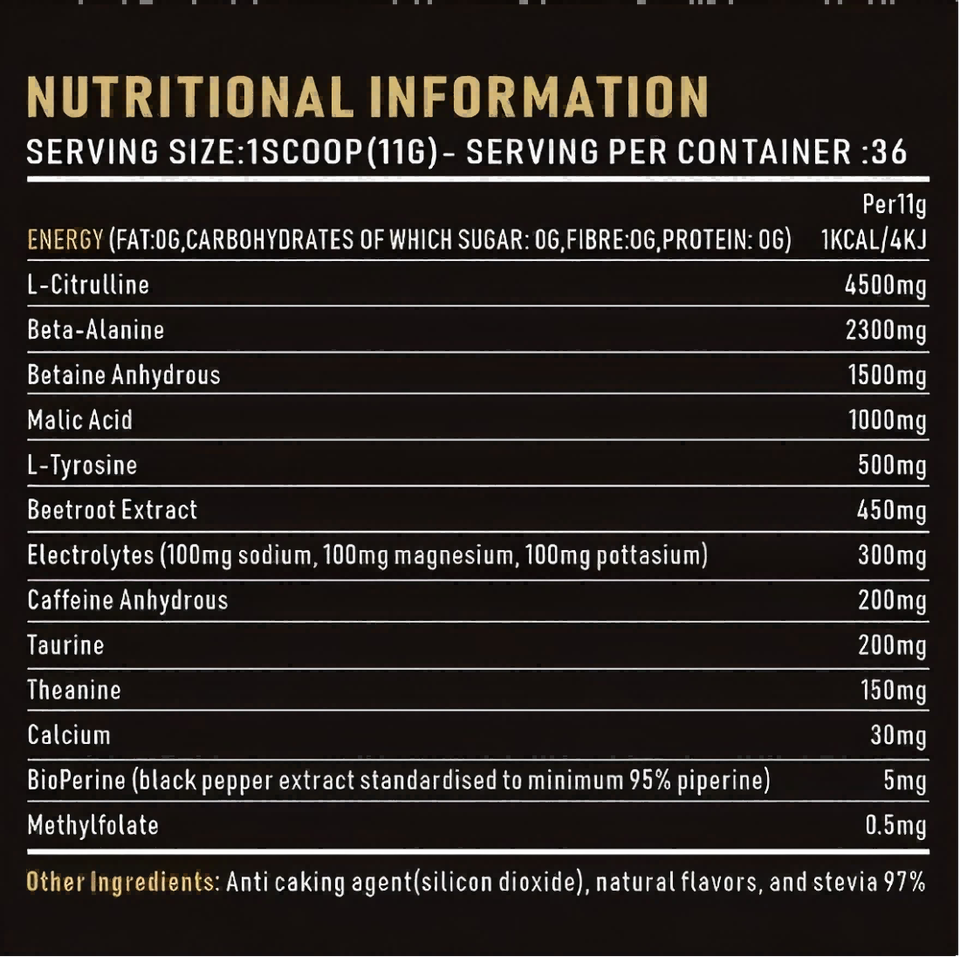 NUTRITIONAL INFORMATION
SERVING SIZE:1SCOOP(11G) - SERVING PER CONTAINER :36

| | Per11g |
|---|---|
| ENERGY (FAT:0G,CARBOHYDRATES OF WHICH SUGAR: 0G,FIBRE:0G,PROTEIN: 0G) | 1KCAL/4KJ |
| L-Citrulline | 4500mg |
| Beta-Alanine | 2300mg |
| Betaine Anhydrous | 1500mg |
| Malic Acid | 1000mg |
| L-Tyrosine | 500mg |
| Beetroot Extract | 450mg |
| Electrolytes (100mg sodium, 100mg magnesium, 100mg pottasium) | 300mg |
| Caffeine Anhydrous | 200mg |
| Taurine | 200mg |
| Theanine | 150mg |
| Calcium | 30mg |
| BioPerine (black pepper extract standardised to minimum 95% piperine) | 5mg |
| Methylfolate | 0.5mg |

Other Ingredients: Anti caking agent(silicon dioxide), natural flavors, and stevia 97%